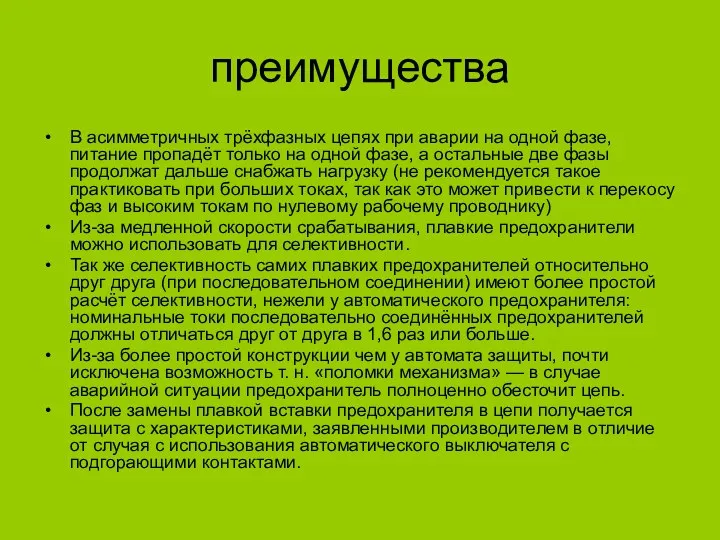 преимущества

• В асимметричных трёхфазных цепях при аварии на одной фазе, питание пропадёт только на одной фазе, а остальные две фазы продолжат дальше снабжать нагрузку (не рекомендуется такое практиковать при больших токах, так как это может привести к перекосу фаз и высоким токам по нулевому рабочему проводнику)
• Из-за медленной скорости срабатывания, плавкие предохранители можно использовать для селективности.
• Так же селективность самих плавких предохранителей относительно друг друга (при последовательном соединении) имеют более простой расчёт селективности, нежели у автоматического предохранителя: номинальные токи последовательно соединённых предохранителей должны отличаться друг от друга в 1,6 раз или больше.
• Из-за более простой конструкции чем у автомата защиты, почти исключена возможность т. н. «поломки механизма» — в случае аварийной ситуации предохранитель полноценно обесточит цепь.
• После замены плавкой вставки предохранителя в цепи получается защита с характеристиками, заявленными производителем в отличие от случая с использования автоматического выключателя с подгорающими контактами.